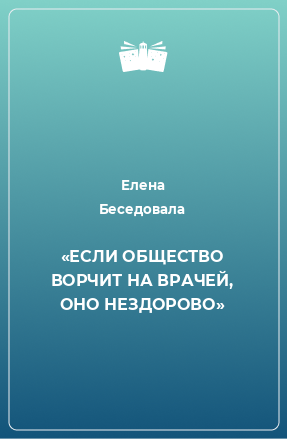 Елена
Беседовала

«ЕСЛИ ОБЩЕСТВО ВОРЧИТ НА ВРАЧЕЙ, ОНО НЕЗДОРОВО»